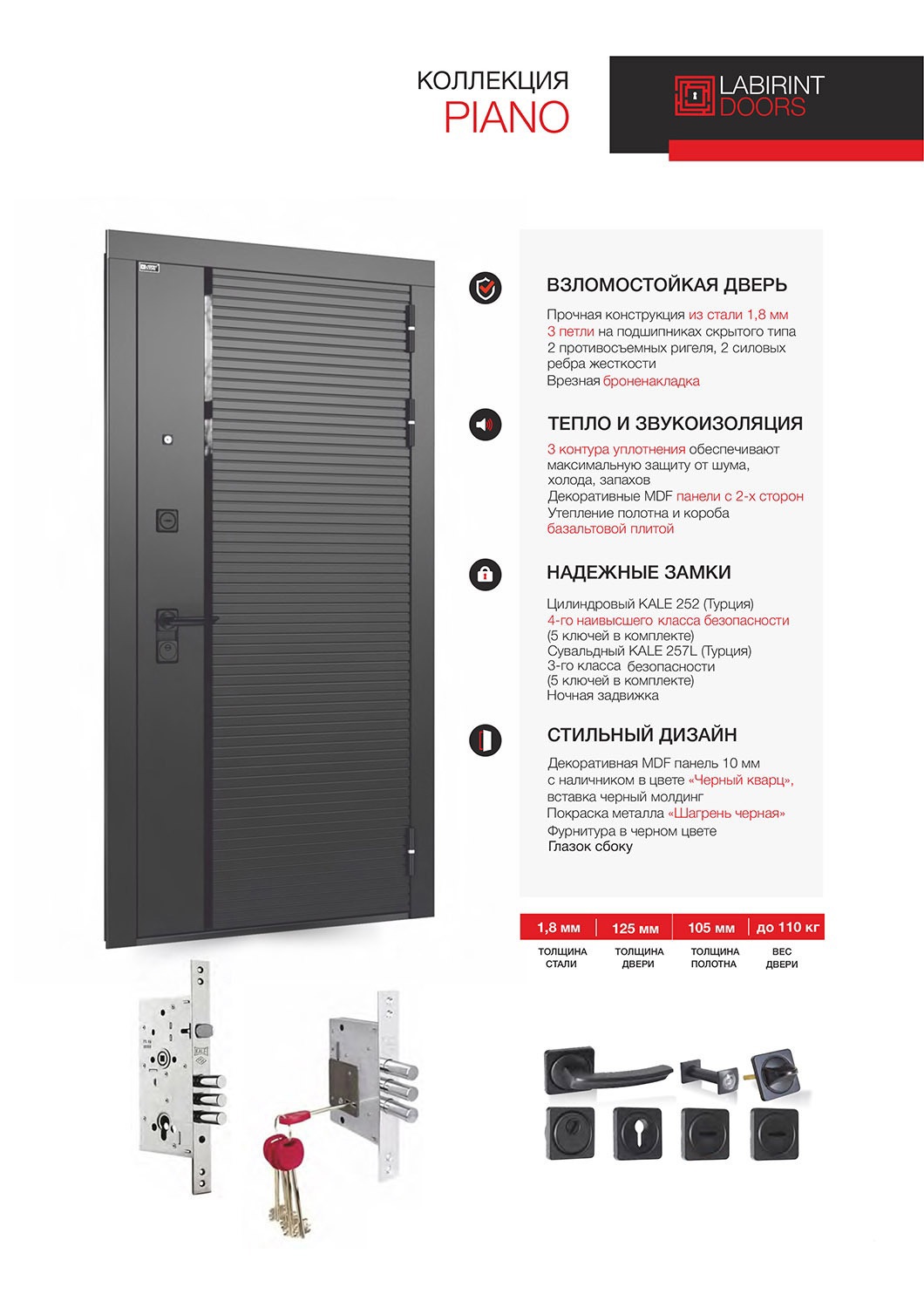 КОЛЛЕКЦИЯ
PIANO

LABIRINT
DOORS

ВЗЛОМОСТОЙКАЯ ДВЕРЬ

Прочная конструкция из стали 1,8 мм
3 петли на подшипниках скрытого типа
2 противосъемных ригеля, 2 силовых ребра жесткости
Врезная броненакладка

ТЕПЛО И ЗВУКОИЗОЛЯЦИЯ

3 контура уплотнения обеспечивают максимальную защиту от шума, холода, запахов
Декоративные MDF панели с 2-х сторон
Утепление полотна и короба базальтовой плитой

НАДЕЖНЫЕ ЗАМКИ

Цилиндровый KALE 252 (Турция)
4-го наивысшего класса безопасности
(5 ключей в комплекте)
Сувальдный KALE 257L (Турция)
3-го класса безопасности
(5 ключей в комплекте)
Ночная задвижка

СТИЛЬНЫЙ ДИЗАЙН

Декоративная MDF панель 10 мм с наличником в цвете «Черный кварц», вставка черный молдинг
Покраска металла «Шагрень черная»
Фурнитура в черном цвете
Глазок сбоку

| 1,8 мм | 125 мм | 105 мм | до 110 кг |
|---|---|---|---|
| ТОЛЩИНА СТАЛИ | ТОЛЩИНА ДВЕРИ | ТОЛЩИНА ПОЛОТНА | ВЕС ДВЕРИ |